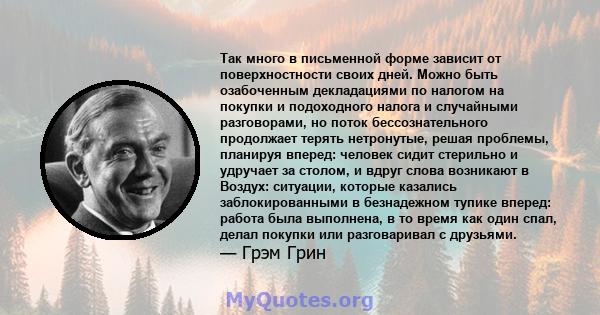 Так много в письменной форме зависит от поверхностности своих дней. Можно быть озабоченным декладациями по налогом на покупки и подоходного налога и случайными разговорами, но поток бессознательного продолжает терять нетронутые, решая проблемы, планируя вперед: человек сидит стерильно и удручает за столом, и вдруг слова возникают в Воздух: ситуации, которые казались заблокированными в безнадежном тупике вперед: работа была выполнена, в то время как один спал, делал покупки или разговаривал с друзьями.
— Грэм Грин

MyQuotes.org